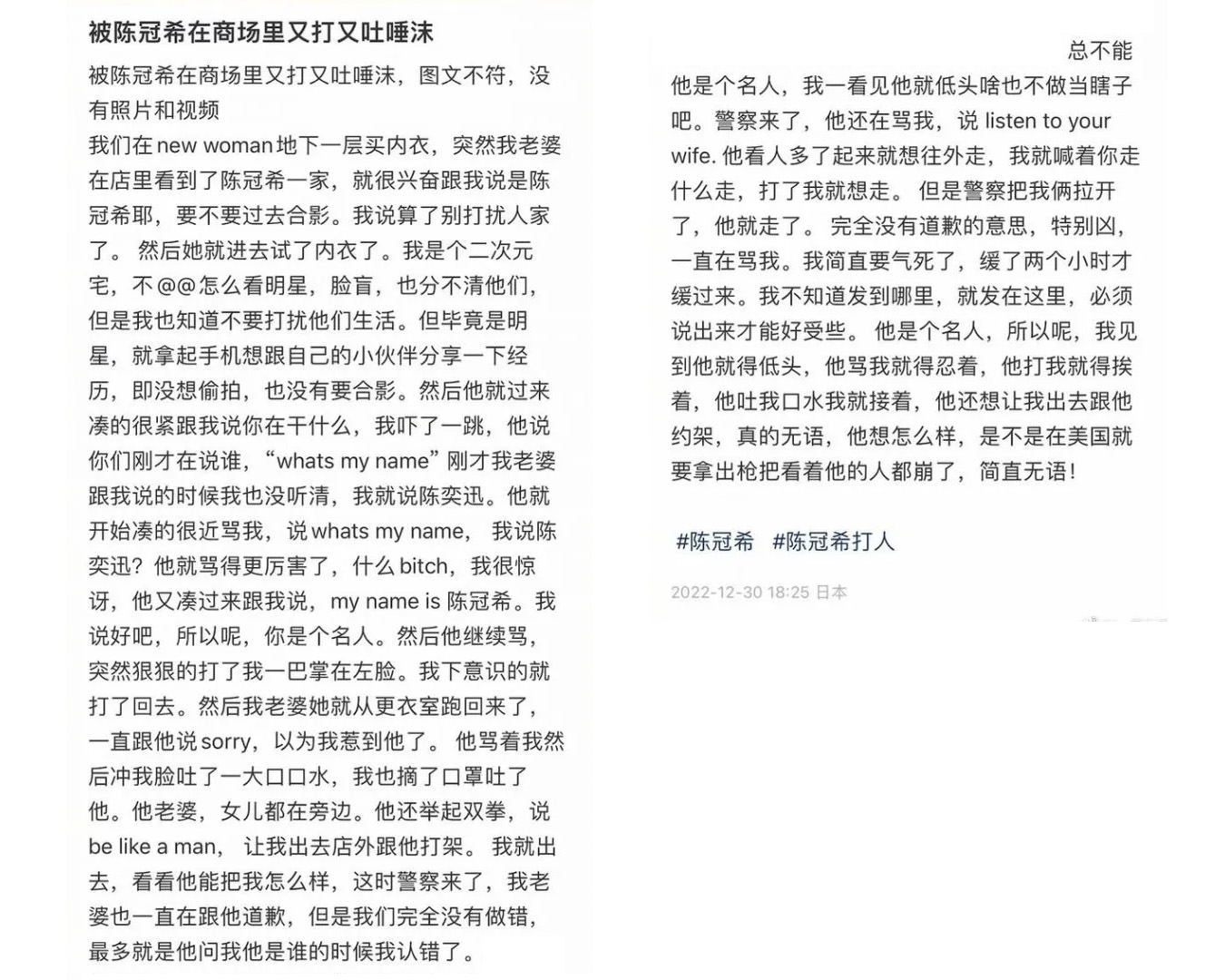 被陈冠希在商场里又打又吐唾沫

被陈冠希在商场里又打又吐唾沫，图文不符，没有照片和视频

我们在new woman地下一层买内衣，突然我老婆在店里看到了陈冠希一家，就很兴奋跟我说是陈冠希耶，要不要过去合影。我说算了别打扰人家了。 然后她就进去试了内衣了。我是个二次元宅，不@@怎么看明星，脸盲，也分不清他们，但是我也知道不要打扰他们生活。但毕竟是明星，就拿起手机想跟自己的小伙伴分享一下经历，即没想偷拍，也没有要合影。然后他就过来凑的很紧跟我说你在干什么，我吓了一跳，他说你们刚才在说谁，“whats my name”刚才我老婆跟我说的时候我也没听清，我就说陈奕迅。他就开始凑的很近骂我，说whats my name， 我说陈奕迅？他就骂得更厉害了，什么bitch，我很惊讶，他又凑过来跟我说，my name is 陈冠希。我说好吧，所以呢，你是个名人。然后他继续骂，突然狠狠的打了我一巴掌在左脸。我下意识的就打了回去。然后我老婆她就从更衣室跑回来了，一直跟他说sorry，以为我惹到他了。 他骂着我然后冲我脸吐了一大口口水，我也摘了口罩吐了他。他老婆，女儿都在旁边。他还举起双拳，说be like a man， 让我出去店外跟他打架。 我就出去，看看他能把我怎么样，这时警察来了，我老婆也一直在跟他道歉，但是我们完全没有做错，最多就是他问我他是谁的时候我认错了。

总不能他是个名人，我一看见他就低头啥也不做当瞎子吧。警察来了，他还在骂我，说 listen to your wife. 他看人多了起来就想往外走，我就喊着你走什么走，打了我就想走。 但是警察把我俩拉开了，他就走了。 完全没有道歉的意思，特别凶，一直在骂我。我简直要气死了，缓了两个小时才缓过来。我不知道发到哪里，就发在这里，必须说出来才能好受些。 他是个名人，所以呢，我见到他就得低头，他骂我就得忍着，他打我就得挨着，他吐我口水我就接着，他还想让我出去跟他约架，真的无语，他想怎么样，是不是在美国就要拿出枪把看着他的人都崩了，简直无语！

#陈冠希 #陈冠希打人

2022-12-30 18:25 日本